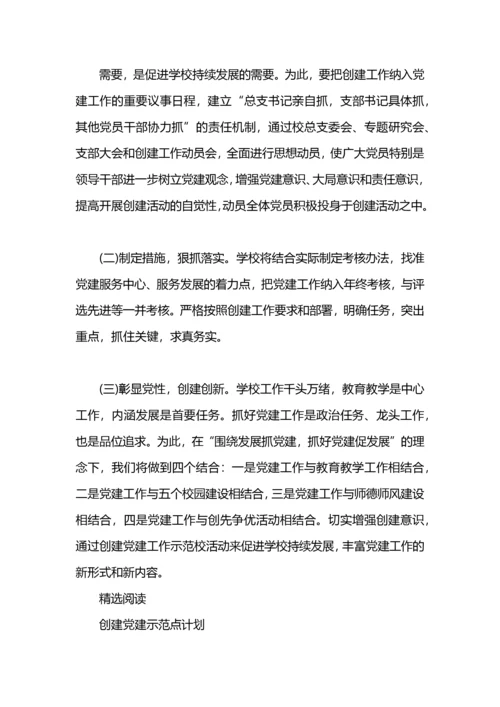 需要，是促进学校持续发展的需要。为此，要把创建工作纳入党建工作的重要议事日程，建立“总支书记亲自抓，支部书记具体抓，其他党员干部协力抓”的责任机制，通过校总支委会、专题研究会、支部大会和创建工作动员会，全面进行思想动员，使广大党员特别是领导干部进一步树立党建观念，增强党建意识、大局意识和责任意识，提高开展创建活动的自觉性，动员全体党员积极投身于创建活动之中。

(二)制定措施，狠抓落实。学校将结合实际制定考核办法，找准党建服务中心、服务发展的着力点，把党建工作纳入年终考核，与评选先进等一并考核。严格按照创建工作要求和部署，明确任务，突出重点，抓住关键，求真务实。

(三)彰显党性，创建创新。学校工作千头万绪，教育教学是中心工作，内涵发展是首要任务。抓好党建工作是政治任务、龙头工作，也是品位追求。为此，在“围绕发展抓党建，抓好党建促发展”的理念下，我们将做到四个结合：一是党建工作与教育教学工作相结合，二是党建工作与五个校园建设相结合，三是党建工作与师德师风建设相结合，四是党建工作与创先争优活动相结合。切实增强创建意识，通过创建党建工作示范校活动来促进学校持续发展，丰富党建工作的新形式和新内容。

精选阅读

创建党建示范点计划